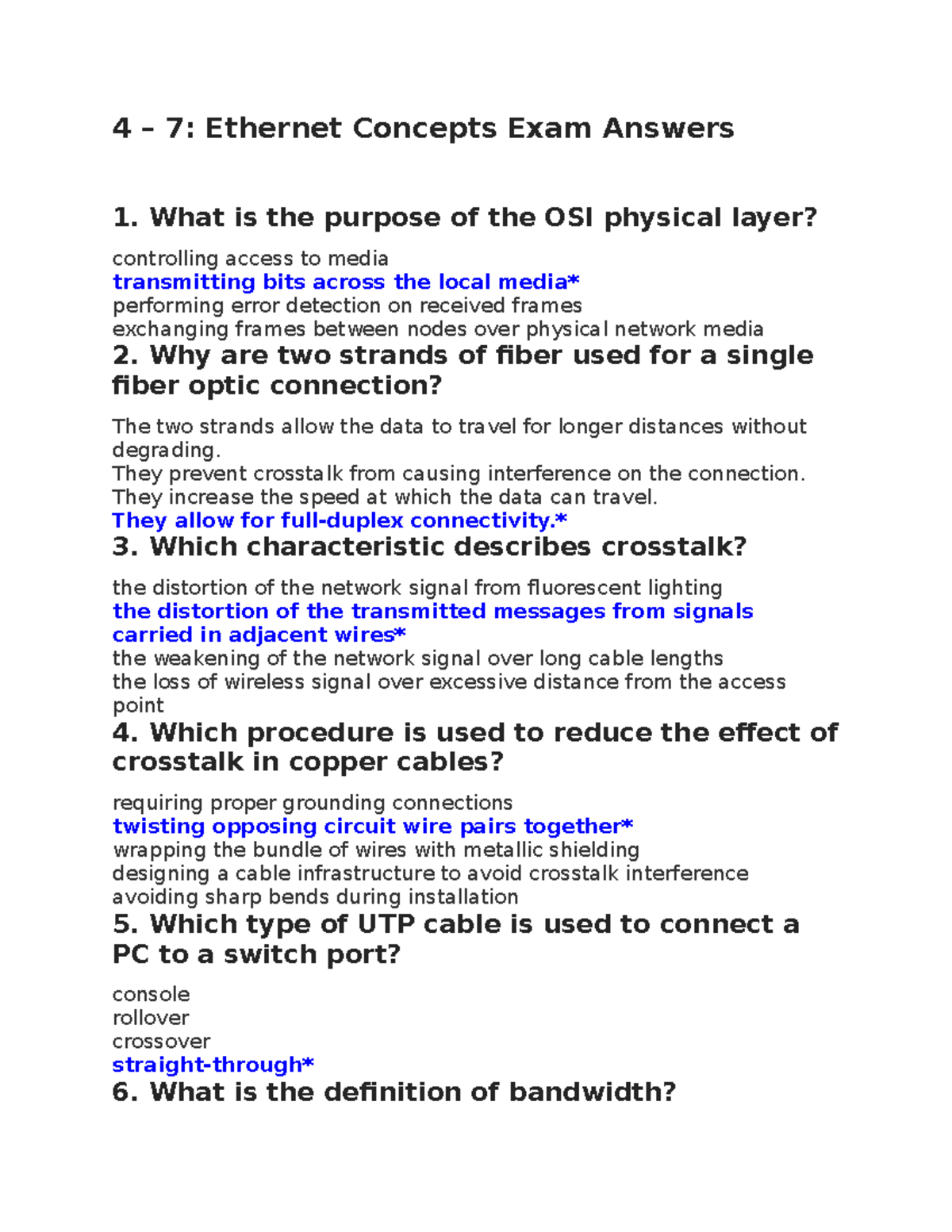 4 – 7: Ethernet Concepts Exam Answers

1. What is the purpose of the OSI physical layer?

controlling access to media
transmitting bits across the local media*
performing error detection on received frames
exchanging frames between nodes over physical network media

2. Why are two strands of fiber used for a single fiber optic connection?

The two strands allow the data to travel for longer distances without degrading.
They prevent crosstalk from causing interference on the connection.
They increase the speed at which the data can travel.
They allow for full-duplex connectivity.*

3. Which characteristic describes crosstalk?

the distortion of the network signal from fluorescent lighting
the distortion of the transmitted messages from signals carried in adjacent wires*
the weakening of the network signal over long cable lengths
the loss of wireless signal over excessive distance from the access point

4. Which procedure is used to reduce the effect of crosstalk in copper cables?

requiring proper grounding connections
twisting opposing circuit wire pairs together*
wrapping the bundle of wires with metallic shielding
designing a cable infrastructure to avoid crosstalk interference
avoiding sharp bends during installation

5. Which type of UTP cable is used to connect a PC to a switch port?

console
rollover
crossover
straight-through*

6. What is the definition of bandwidth?